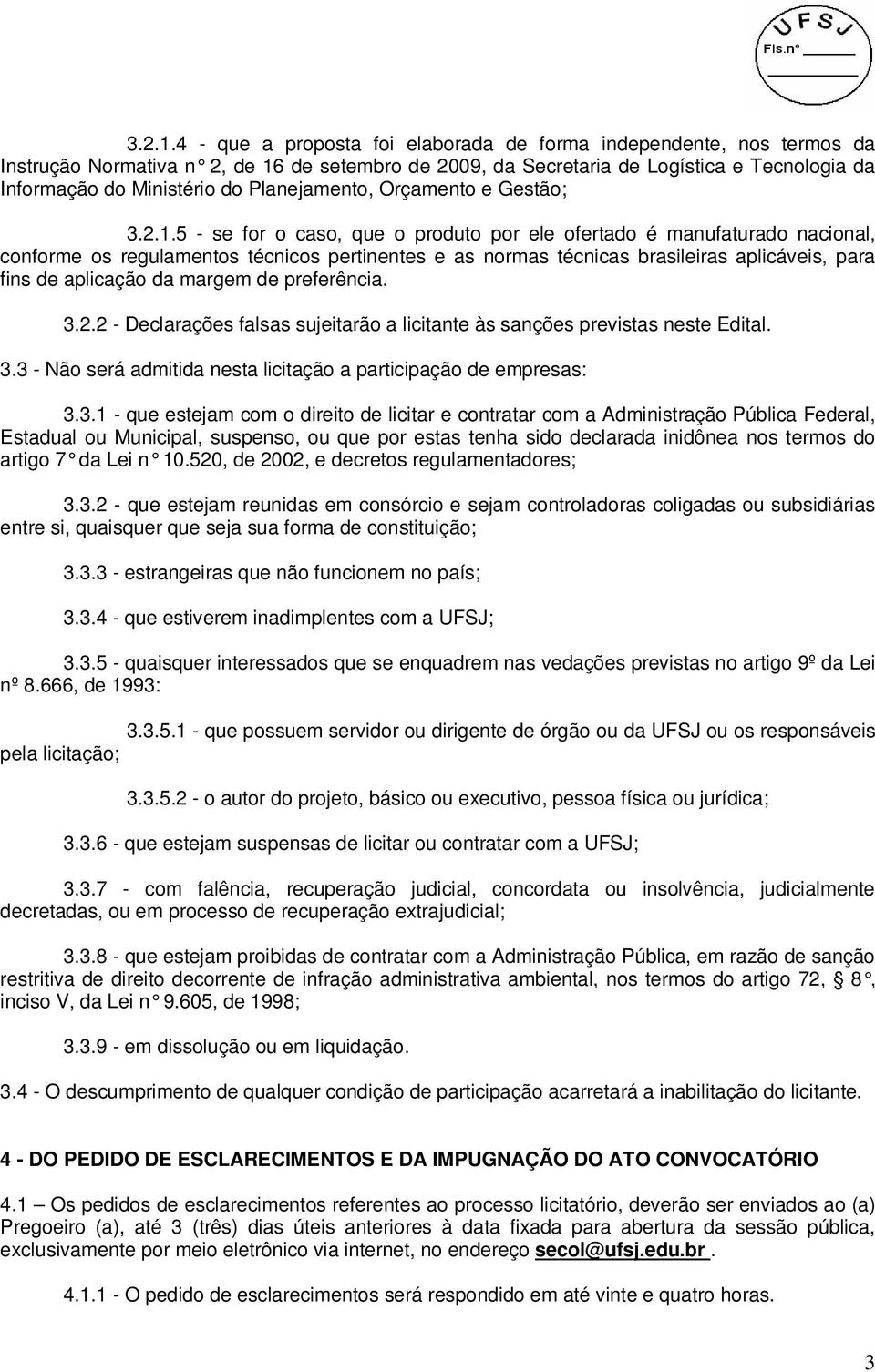 UFSJ
Fls.nº

3.2.1.4 - que a proposta foi elaborada de forma independente, nos termos da Instrução Normativa n° 2, de 16 de setembro de 2009, da Secretaria de Logística e Tecnologia da Informação do Ministério do Planejamento, Orçamento e Gestão;

3.2.1.5 - se for o caso, que o produto por ele ofertado é manufaturado nacional, conforme os regulamentos técnicos pertinentes e as normas técnicas brasileiras aplicáveis, para fins de aplicação da margem de preferência.

3.2.2 - Declarações falsas sujeitarão a licitante às sanções previstas neste Edital.

3.3 - Não será admitida nesta licitação a participação de empresas:

3.3.1 - que estejam com o direito de licitar e contratar com a Administração Pública Federal, Estadual ou Municipal, suspenso, ou que por estas tenha sido declarada inidônea nos termos do artigo 7° da Lei n° 10.520, de 2002, e decretos regulamentadores;

3.3.2 - que estejam reunidas em consórcio e sejam controladoras coligadas ou subsidiárias entre si, quaisquer que seja sua forma de constituição;

3.3.3 - estrangeiras que não funcionem no país;

3.3.4 - que estiverem inadimplentes com a UFSJ;

3.3.5 - quaisquer interessados que se enquadrem nas vedações previstas no artigo 9º da Lei nº 8.666, de 1993:

3.3.5.1 - que possuem servidor ou dirigente de órgão ou da UFSJ ou os responsáveis pela licitação;

3.3.5.2 - o autor do projeto, básico ou executivo, pessoa física ou jurídica;

3.3.6 - que estejam suspensas de licitar ou contratar com a UFSJ;

3.3.7 - com falência, recuperação judicial, concordata ou insolvência, judicialmente decretadas, ou em processo de recuperação extrajudicial;

3.3.8 - que estejam proibidas de contratar com a Administração Pública, em razão de sanção restritiva de direito decorrente de infração administrativa ambiental, nos termos do artigo 72, § 8°, inciso V, da Lei n° 9.605, de 1998;

3.3.9 - em dissolução ou em liquidação.

3.4 - O descumprimento de qualquer condição de participação acarretará a inabilitação do licitante.

4 - DO PEDIDO DE ESCLARECIMENTOS E DA IMPUGNAÇÃO DO ATO CONVOCATÓRIO

4.1 – Os pedidos de esclarecimentos referentes ao processo licitatório, deverão ser enviados ao (a) Pregoeiro (a), até 3 (três) dias úteis anteriores à data fixada para abertura da sessão pública, exclusivamente por meio eletrônico via internet, no endereço secol@ufsj.edu.br .

4.1.1 - O pedido de esclarecimentos será respondido em até vinte e quatro horas.

3